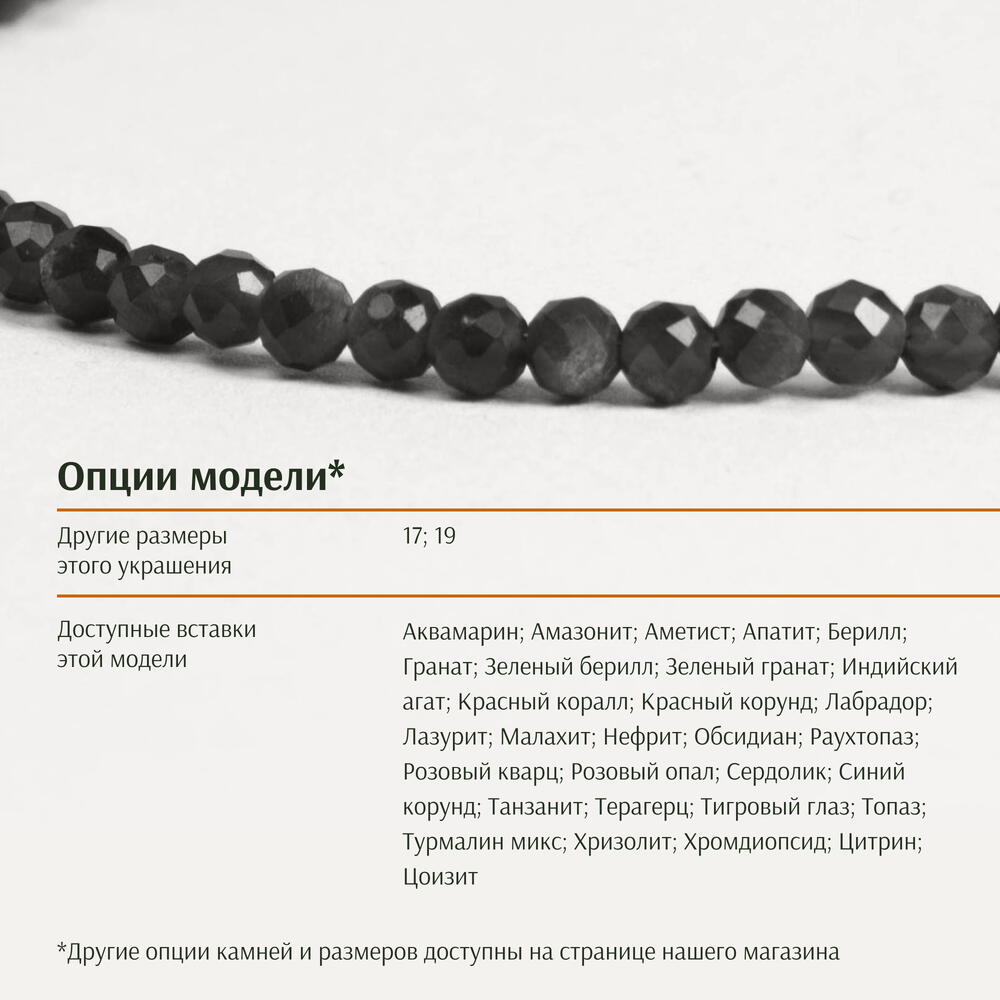 Опции модели*

Другие размеры этого украшения

17; 19

Доступные вставки этой модели

Аквамарин; Амазонит; Аметист; Апатит; Берилл; Гранат; Зеленый берилл; Зеленый гранат; Индийский агат; Красный коралл; Красный корунд; Лабрадор; Лазурит; Малахит; Нефрит; Обсидиан; Раухтопаз; Розовый кварц; Розовый опал; Сердолик; Синий корунд; Танзанит; Терагерц; Тигровый глаз; Топаз; Турмалин микс; Хризолит; Хромдиопсид; Цитрин; Цоизит

*Другие опции камней и размеров доступны на странице нашего магазина